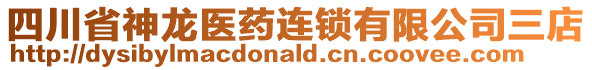 四川省神龙医药连锁有限公司三店
http://dysibylmacdonald.cn.coovee.com